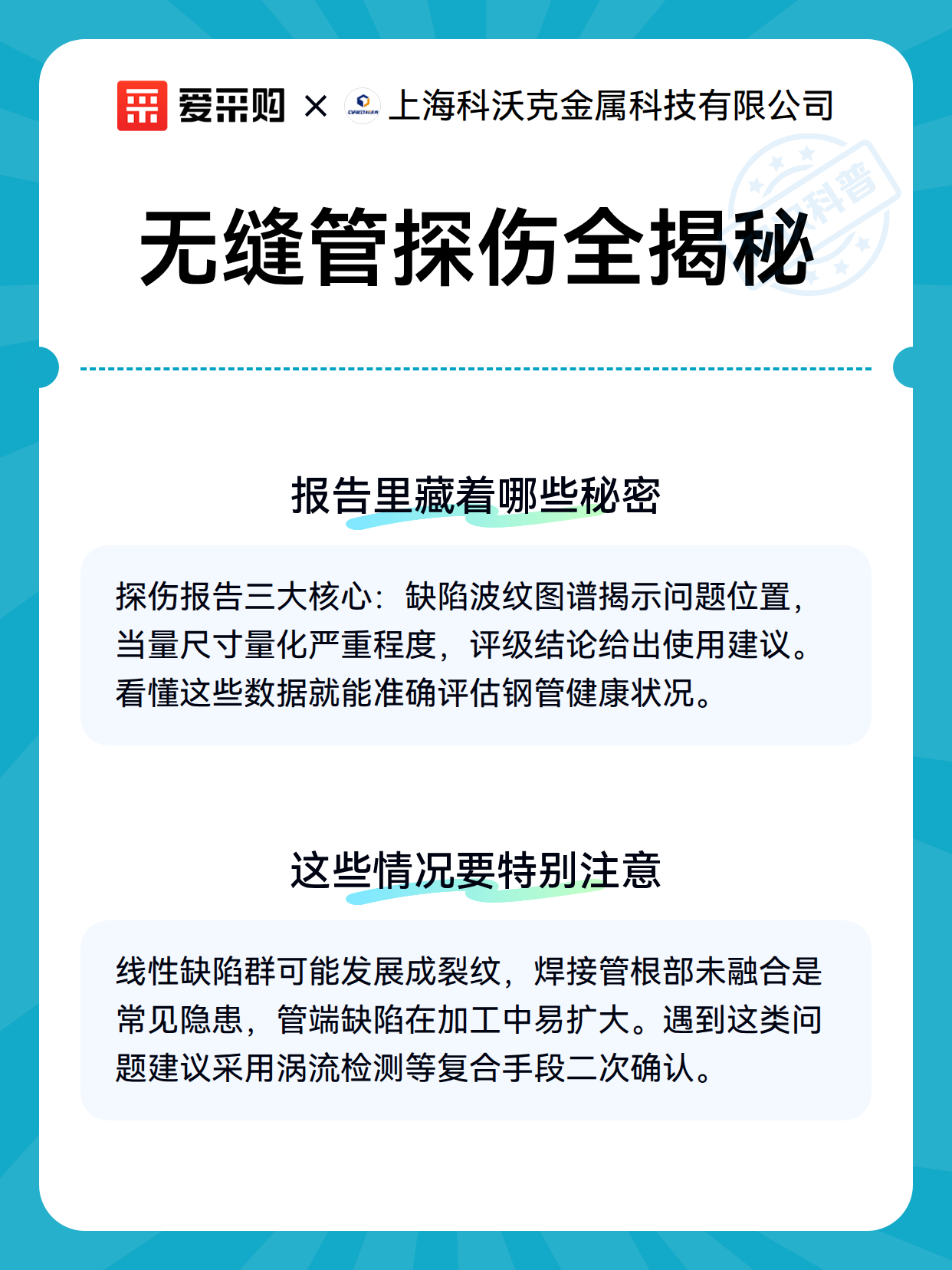 爱采购 × 上海科沃克金属科技有限公司

科普

无缝管探伤全揭秘

报告里藏着哪些秘密

探伤报告三大核心：缺陷波纹图谱揭示问题位置，当量尺寸量化严重程度，评级结论给出使用建议。看懂这些数据就能准确评估钢管健康状况。

这些情况要特别注意

线性缺陷群可能发展成裂纹，焊接管根部未融合是常见隐患，管端缺陷在加工中易扩大。遇到这类问题建议采用涡流检测等复合手段二次确认。